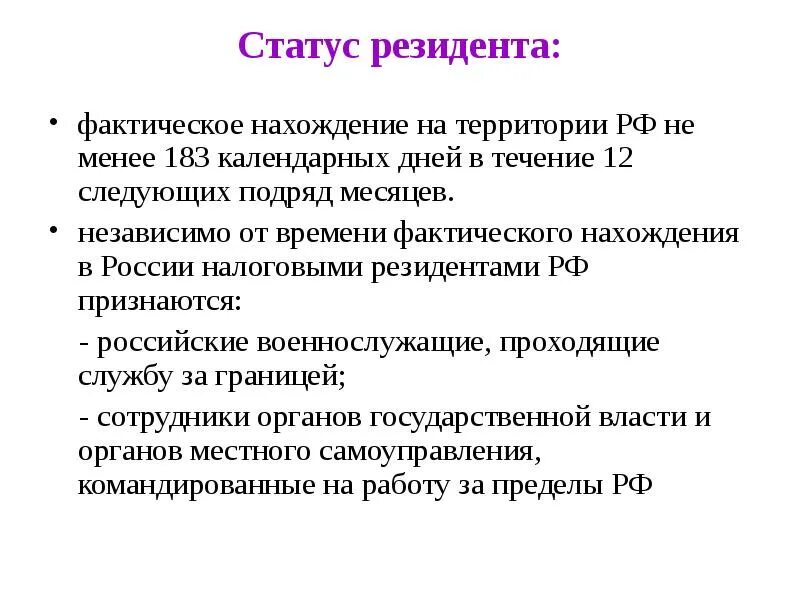 Статус резидента:

• фактическое нахождение на территории РФ не менее 183 календарных дней в течение 12 следующих подряд месяцев.

• независимо от времени фактического нахождения в России налоговыми резидентами РФ признаются:

- российские военнослужащие, проходящие службу за границей;

- сотрудники органов государственной власти и органов местного самоуправления, командированные на работу за пределы РФ